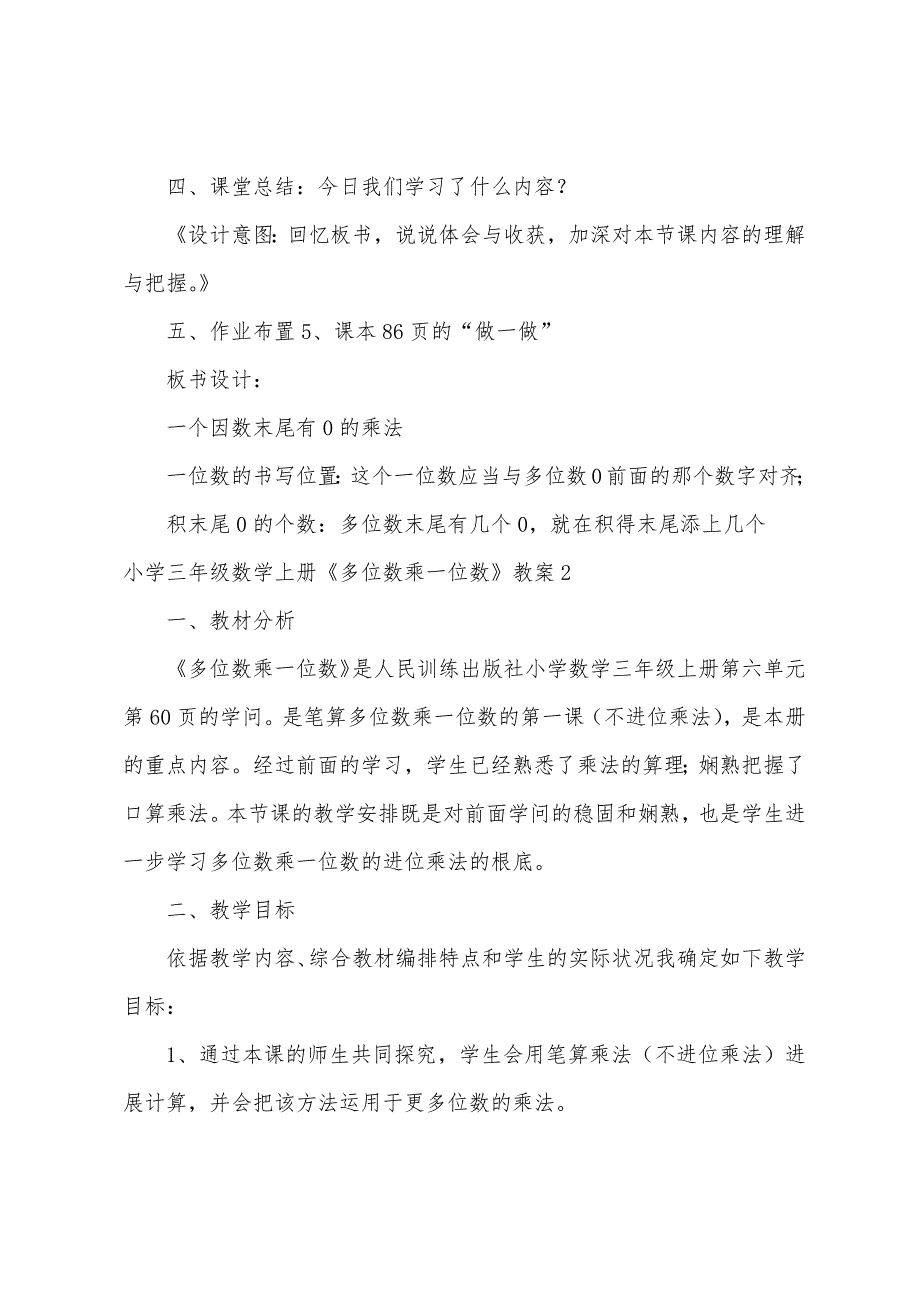 四、课堂总结：今日我们学习了什么内容？

《设计意图：回忆板书，说说体会与收获，加深对本节课内容的理解与把握。》

五、作业布置 5、课本 86 页的“做一做”

板书设计：

一个因数末尾有 0 的乘法

一位数的书写位置：这个一位数应当与多位数 0 前面的那个数字对齐；

积末尾 0 的个数：多位数末尾有几个 0，就在积得末尾添上几个

小学三年级数学上册《多位数乘一位数》教案 2

一、教材分析

《多位数乘一位数》是人民训练出版社小学数学三年级上册第六单元第 60 页的学问。是笔算多位数乘一位数的第一课（不进位乘法），是本册的重点内容。经过前面的学习，学生已经熟悉了乘法的算理；娴熟把握了口算乘法。本节课的教学安排既是对前面学问的稳固和娴熟，也是学生进一步学习多位数乘一位数的进位乘法的根底。

二、教学目标

依据教学内容、综合教材编排特点和学生的实际状况我确定如下教学目标：

1、通过本课的师生共同探究，学生会用笔算乘法（不进位乘法）进展计算，并会把该方法运用于更多位数的乘法。